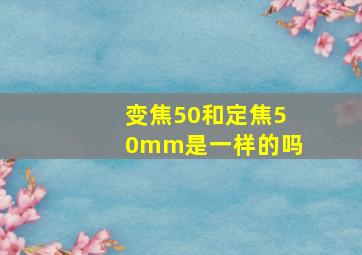 变焦50和定焦50mm是一样的吗